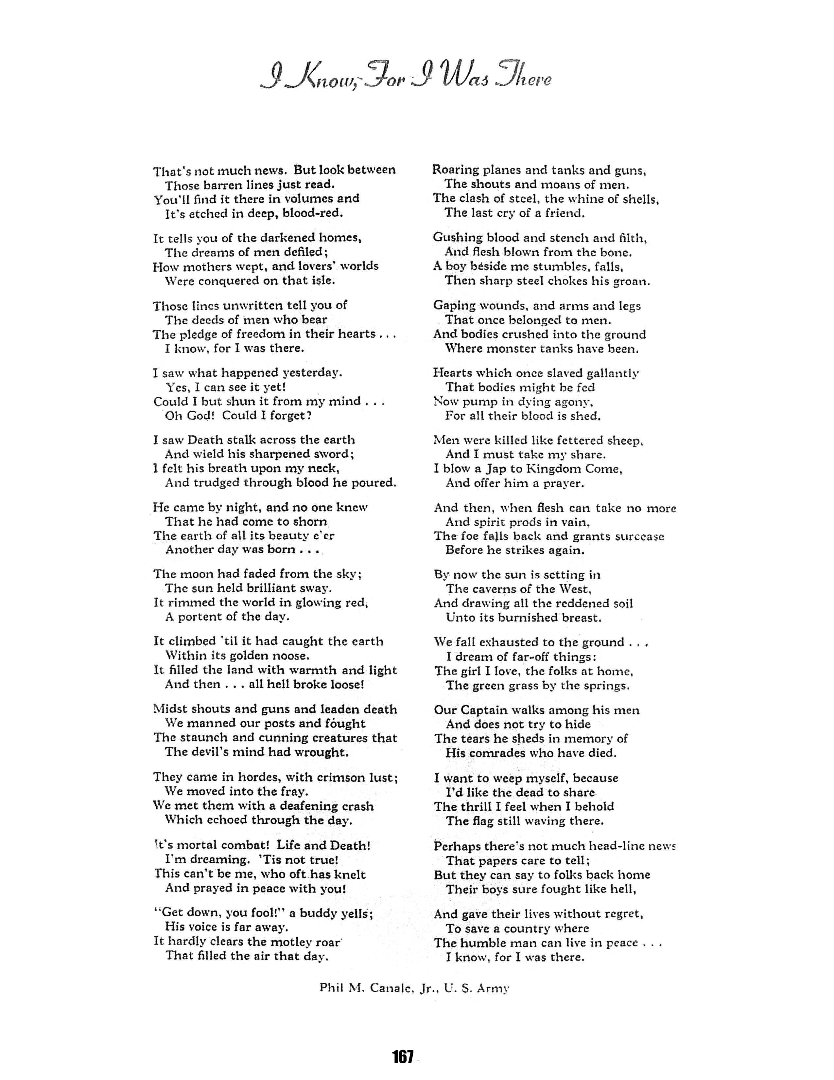 I Know, For I Was There

That's not much news. But look between
Those barren lines just read.
You'll find it there in volumes and
It's etched in deep, blood-red.

It tells you of the darkened homes,
The dreams of men defiled;
How mothers wept, and lovers' worlds
Were conquered on that isle.

Those lines unwritten tell you of
The deeds of men who bear
The pledge of freedom in their hearts . . .
I know, for I was there.

I saw what happened yesterday.
Yes, I can see it yet!
Could I but shun it from my mind . . .
Oh God! Could I forget?

I saw Death stalk across the earth
And wield his sharpened sword;
I felt his breath upon my neck,
And trudged through blood he poured.

He came by night, and no one knew
That he had come to shorn
The earth of all its beauty e'er
Another day was born . . .

The moon had faded from the sky;
The sun held brilliant sway.
It rimmed the world in glowing red,
A portent of the day.

It climbed 'til it had caught the earth
Within its golden noose.
It filled the land with warmth and light
And then . . . all hell broke loose!

Midst shouts and guns and leaden death
We manned our posts and fought
The staunch and cunning creatures that
The devil's mind had wrought.

They came in hordes, with crimson lust;
We moved into the fray.
We met them with a deafening crash
Which echoed through the day.

It's mortal combat! Life and Death!
I'm dreaming. 'Tis not true!
This can't be me, who oft has knelt
And prayed in peace with you!

"Get down, you fool!" a buddy yells;
His voice is far away.
It hardly clears the motley roar
That filled the air that day.

Roaring planes and tanks and guns,
The shouts and moans of men.
The clash of steel, the whine of shells,
The last cry of a friend.

Gushing blood and stench and filth,
And flesh blown from the bone.
A boy beside me stumbles, falls,
Then sharp steel chokes his groan.

Gaping wounds, and arms and legs
That once belonged to men.
And bodies crushed into the ground
Where monster tanks have been.

Hearts which once slaved gallantly
That bodies might be fed
Now pump in dying agony,
For all their blood is shed.

Men were killed like fettered sheep,
And I must take my share.
I blow a Jap to Kingdom Come,
And offer him a prayer.

And then, when flesh can take no more
And spirit prods in vain,
The foe falls back and grants surcease
Before he strikes again.

By now the sun is setting in
The caverns of the West,
And drawing all the reddened soil
Unto its burnished breast.

We fall exhausted to the ground . . .
I dream of far-off things:
The girl I love, the folks at home,
The green grass by the springs.

Our Captain walks among his men
And does not try to hide
The tears he sheds in memory of
His comrades who have died.

I want to weep myself, because
I'd like the dead to share
The thrill I feel when I behold
The flag still waving there.

Perhaps there's not much head-line news
That papers care to tell;
But they can say to folks back home
Their boys sure fought like hell,

And gave their lives without regret,
To save a country where
The humble man can live in peace . . .
I know, for I was there.

Phil M. Canale, Jr., U. S. Army

167